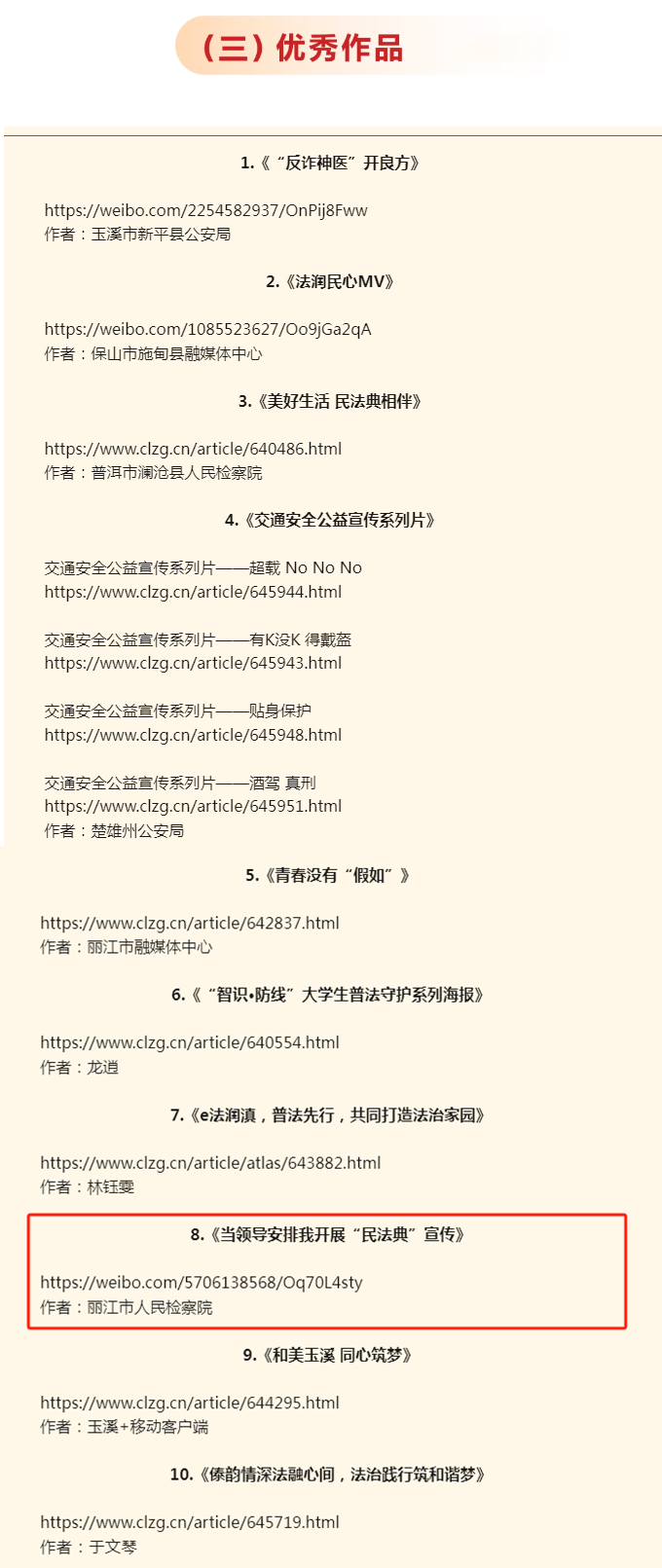 （三）优秀作品

1.《“反诈神医”开良方》

https://weibo.com/2254582937/OnPij8Fww
作者：玉溪市新平县公安局

2.《法润民心MV》

https://weibo.com/1085523627/Oo9jGa2qA
作者：保山市施甸县融媒体中心

3.《美好生活 民法典相伴》

https://www.clzg.cn/article/640486.html
作者：普洱市澜沧县人民检察院

4.《交通安全公益宣传系列片》

交通安全公益宣传系列片——超载 No No No
https://www.clzg.cn/article/645944.html

交通安全公益宣传系列片——有K没K 得戴盔
https://www.clzg.cn/article/645943.html

交通安全公益宣传系列片——贴身保护
https://www.clzg.cn/article/645948.html

交通安全公益宣传系列片——酒驾 真刑
https://www.clzg.cn/article/645951.html
作者：楚雄州公安局

5.《青春没有“假如”》

https://www.clzg.cn/article/642837.html
作者：丽江市融媒体中心

6.《“智识•防线”大学生普法守护系列海报》

https://www.clzg.cn/article/640554.html
作者：龙逍

7.《e法润滇，普法先行，共同打造法治家园》

https://www.clzg.cn/article/atlas/643882.html
作者：林钰雯

8.《当领导安排我开展“民法典”宣传》

https://weibo.com/5706138568/Oq70L4sty
作者：丽江市人民检察院

9.《和美玉溪 同心筑梦》

https://www.clzg.cn/article/644295.html
作者：玉溪+移动客户端

10.《傣韵情深法融心间，法治践行筑和谐梦》

https://www.clzg.cn/article/645719.html
作者：于文琴